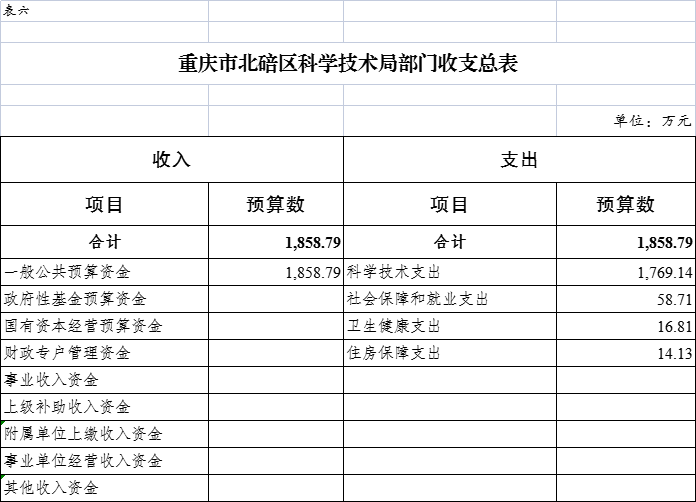 表六

重庆市北碚区科学技术局部门收支总表

单位：万元

| 收入 | | 支出 | |
|---|---|---|---|
| 项目 | 预算数 | 项目 | 预算数 |
| 合计 | 1,858.79 | 合计 | 1,858.79 |
| 一般公共预算资金 | 1,858.79 | 科学技术支出 | 1,769.14 |
| 政府性基金预算资金 | | 社会保障和就业支出 | 58.71 |
| 国有资本经营预算资金 | | 卫生健康支出 | 16.81 |
| 财政专户管理资金 | | 住房保障支出 | 14.13 |
| 事业收入资金 | | | |
| 上级补助收入资金 | | | |
| 附属单位上缴收入资金 | | | |
| 事业单位经营收入资金 | | | |
| 其他收入资金 | | | |